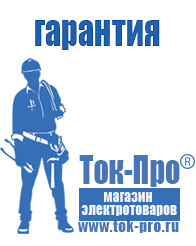 гарантия

Ток-Про®

магазин электротоваров

www.tok-pro.ru